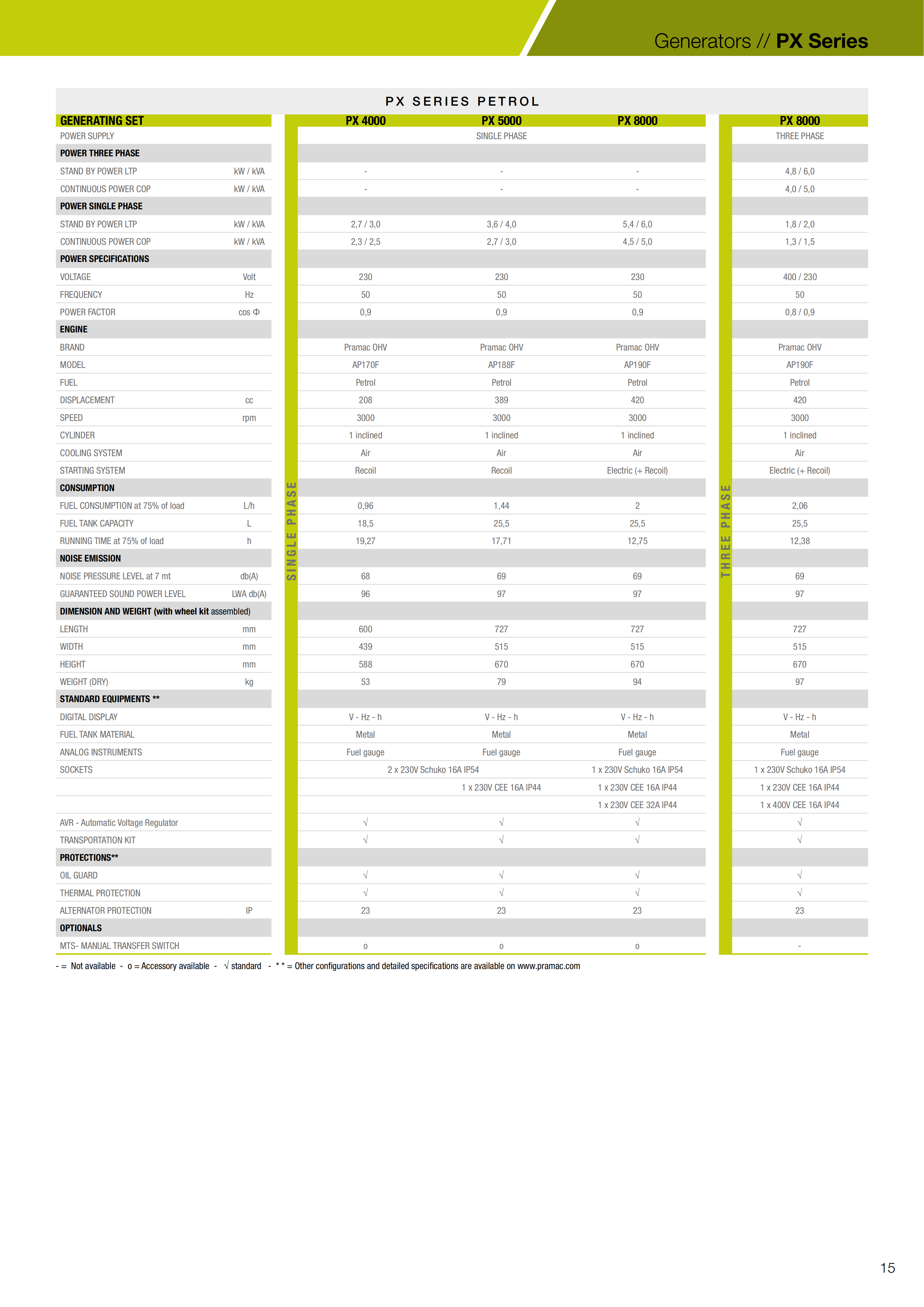 Generators // PX Series

PX SERIES PETROL

| GENERATING SET | | PX 4000 | PX 5000 | PX 8000 | PX 8000 |
|---|---|---|---|---|---|
| POWER SUPPLY | | SINGLE PHASE | | | THREE PHASE |
| POWER THREE PHASE | | | | | |
| STAND BY POWER LTP | kW / kVA | - | - | - | 4,8 / 6,0 |
| CONTINUOUS POWER COP | kW / kVA | - | - | - | 4,0 / 5,0 |
| POWER SINGLE PHASE | | | | | |
| STAND BY POWER LTP | kW / kVA | 2,7 / 3,0 | 3,6 / 4,0 | 5,4 / 6,0 | 1,8 / 2,0 |
| CONTINUOUS POWER COP | kW / kVA | 2,3 / 2,5 | 2,7 / 3,0 | 4,5 / 5,0 | 1,3 / 1,5 |
| POWER SPECIFICATIONS | | | | | |
| VOLTAGE | Volt | 230 | 230 | 230 | 400 / 230 |
| FREQUENCY | Hz | 50 | 50 | 50 | 50 |
| POWER FACTOR | cos Φ | 0,9 | 0,9 | 0,9 | 0,8 / 0,9 |
| ENGINE | | | | | |
| BRAND | | Pramac OHV | Pramac OHV | Pramac OHV | Pramac OHV |
| MODEL | | AP170F | AP188F | AP190F | AP190F |
| FUEL | | Petrol | Petrol | Petrol | Petrol |
| DISPLACEMENT | cc | 208 | 389 | 420 | 420 |
| SPEED | rpm | 3000 | 3000 | 3000 | 3000 |
| CYLINDER | | 1 inclined | 1 inclined | 1 inclined | 1 inclined |
| COOLING SYSTEM | | Air | Air | Air | Air |
| STARTING SYSTEM | | Recoil | Recoil | Electric (+ Recoil) | Electric (+ Recoil) |
| CONSUMPTION | | | | | |
| FUEL CONSUMPTION at 75% of load | L/h | 0,96 | 1,44 | 2 | 2,06 |
| FUEL TANK CAPACITY | L | 18,5 | 25,5 | 25,5 | 25,5 |
| RUNNING TIME at 75% of load | h | 19,27 | 17,71 | 12,75 | 12,38 |
| NOISE EMISSION | | | | | |
| NOISE PRESSURE LEVEL at 7 mt | db(A) | 68 | 69 | 69 | 69 |
| GUARANTEED SOUND POWER LEVEL | LWA db(A) | 96 | 97 | 97 | 97 |
| DIMENSION AND WEIGHT (with wheel kit assembled) | | | | | |
| LENGTH | mm | 600 | 727 | 727 | 727 |
| WIDTH | mm | 439 | 515 | 515 | 515 |
| HEIGHT | mm | 588 | 670 | 670 | 670 |
| WEIGHT (DRY) | kg | 53 | 79 | 94 | 97 |
| STANDARD EQUIPMENTS ** | | | | | |
| DIGITAL DISPLAY | | V - Hz - h | V - Hz - h | V - Hz - h | V - Hz - h |
| FUEL TANK MATERIAL | | Metal | Metal | Metal | Metal |
| ANALOG INSTRUMENTS | | Fuel gauge | Fuel gauge | Fuel gauge | Fuel gauge |
| SOCKETS | | 2 x 230V Schuko 16A IP54 | | 1 x 230V Schuko 16A IP54 | 1 x 230V Schuko 16A IP54 |
| | | | 1 x 230V CEE 16A IP44 | 1 x 230V CEE 16A IP44 | 1 x 230V CEE 16A IP44 |
| | | | | 1 x 230V CEE 32A IP44 | 1 x 400V CEE 16A IP44 |
| AVR - Automatic Voltage Regulator | | √ | √ | √ | √ |
| TRANSPORTATION KIT | | √ | √ | √ | √ |
| PROTECTIONS** | | | | | |
| OIL GUARD | | √ | √ | √ | √ |
| THERMAL PROTECTION | | √ | √ | √ | √ |
| ALTERNATOR PROTECTION | IP | 23 | 23 | 23 | 23 |
| OPTIONALS | | | | | |
| MTS- MANUAL TRANSFER SWITCH | | o | o | o | - |

SINGLE PHASE

THREE PHASE

- = Not available - o = Accessory available - √ standard - * * = Other configurations and detailed specifications are available on www.pramac.com

15